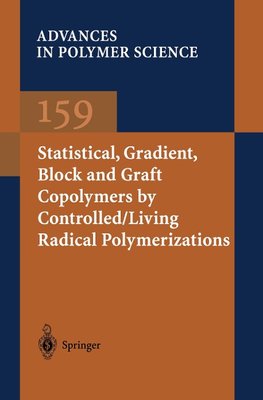 ADVANCES
IN POLYMER SCIENCE

159

Statistical, Gradient, Block and Graft Copolymers by Controlled/Living Radical Polymerizations

Springer